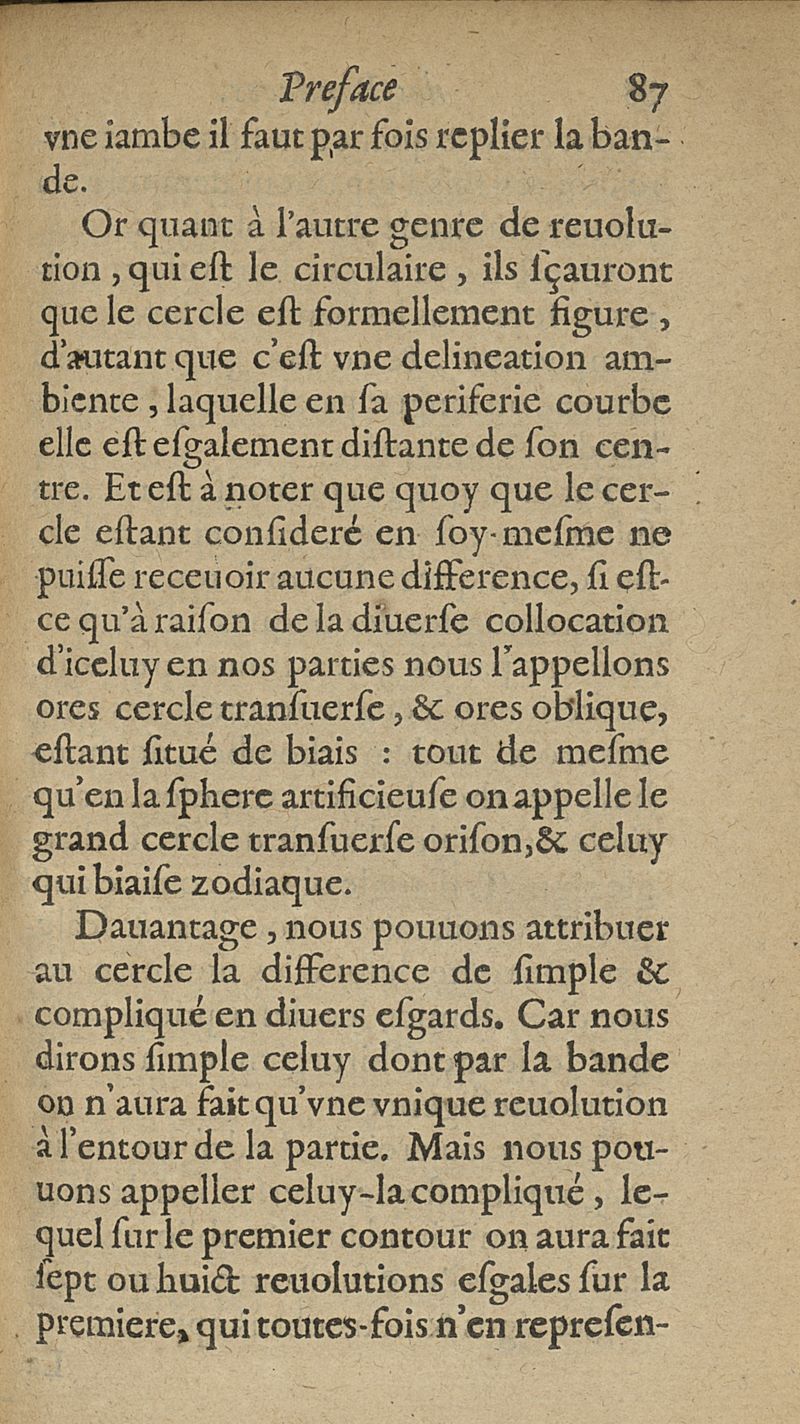 Preface 87

vne iambe il faut par fois replier la bande.

Or quant à l'autre genre de reuolution, qui eſt le circulaire, ils ſçauront que le cercle eſt formellement figure, d'autant que c'eſt vne delineation ambiente, laquelle en ſa periferie courbe elle eſt eſgalement diſtante de ſon centre. Et eſt à noter que quoy que le cercle eſtant conſideré en ſoy-meſme ne puiſſe receuoir aucune difference, ſi eſt-ce qu'à raiſon de la diuerſe collocation d'iceluy en nos parties nous l'appellons ores cercle tranſuerſe, & ores oblique, eſtant ſitué de biais : tout de meſme qu'en la ſphere artificieuſe on appelle le grand cercle tranſuerſe oriſon, & celuy qui biaiſe zodiaque.

Dauantage, nous pouuons attribuer au cercle la difference de ſimple & compliqué en diuers eſgards. Car nous dirons ſimple celuy dont par la bande on n'aura fait qu'vne vnique reuolution à l'entour de la partie. Mais nous pouuons appeller celuy-la compliqué, lequel ſur le premier contour on aura fait ſept ou huict reuolutions eſgales ſur la premiere, qui toutes-fois n'en repreſen-